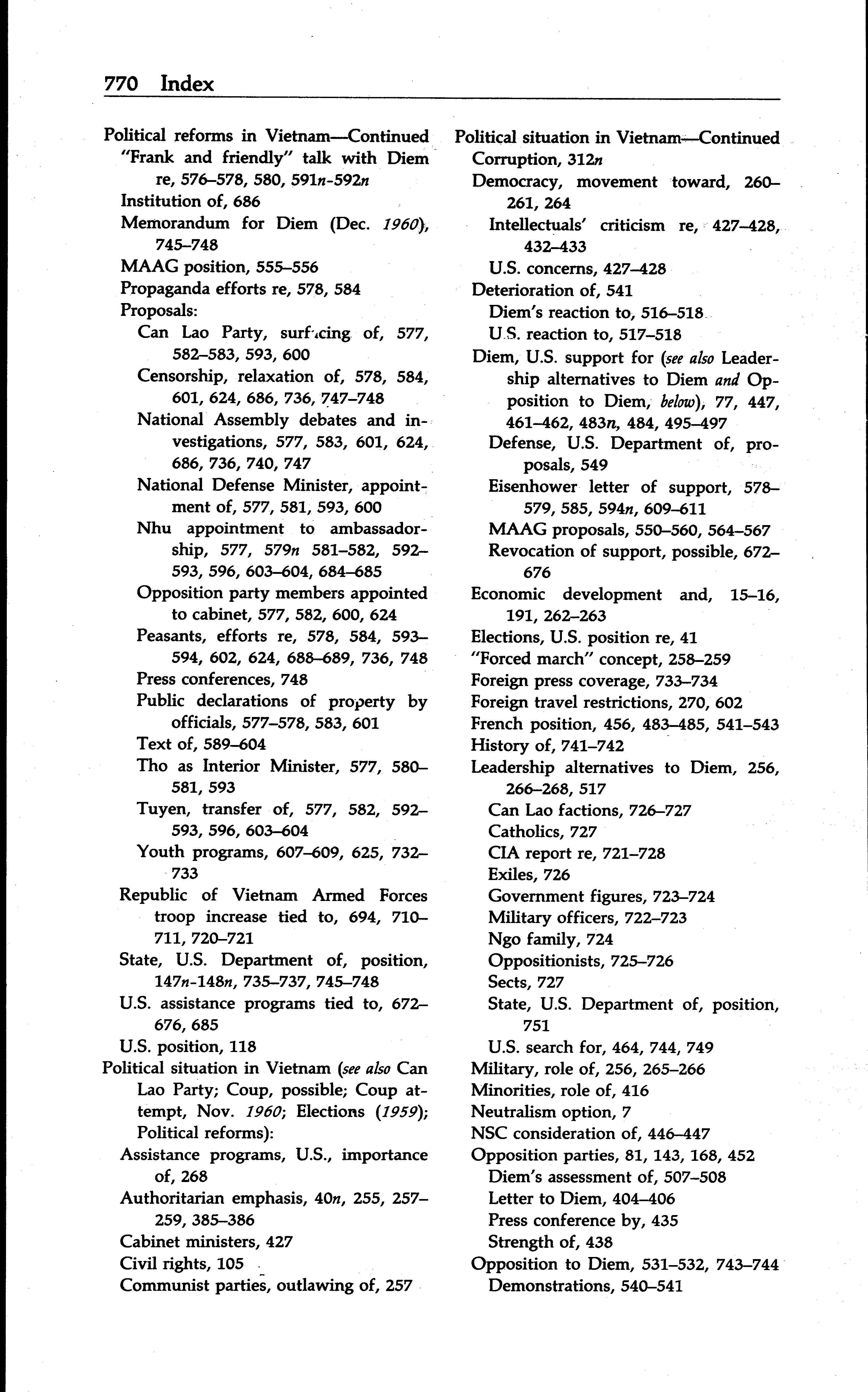 770 Index

Political reforms in Vietnam—Continued
"Frank and friendly" talk with Diem re, 576–578, 580, 591n-592n
Institution of, 686
Memorandum for Diem (Dec. 1960), 745–748
MAAG position, 555–556
Propaganda efforts re, 578, 584
Proposals:
Can Lao Party, surfacing of, 577, 582–583, 593, 600
Censorship, relaxation of, 578, 584, 601, 624, 686, 736, 747–748
National Assembly debates and investigations, 577, 583, 601, 624, 686, 736, 740, 747
National Defense Minister, appointment of, 577, 581, 593, 600
Nhu appointment to ambassadorship, 577, 579n 581–582, 592–593, 596, 603–604, 684–685
Opposition party members appointed to cabinet, 577, 582, 600, 624
Peasants, efforts re, 578, 584, 593–594, 602, 624, 688–689, 736, 748
Press conferences, 748
Public declarations of property by officials, 577–578, 583, 601
Text of, 589–604
Tho as Interior Minister, 577, 580–581, 593
Tuyen, transfer of, 577, 582, 592–593, 596, 603–604
Youth programs, 607–609, 625, 732–733
Republic of Vietnam Armed Forces troop increase tied to, 694, 710–711, 720–721
State, U.S. Department of, position, 147n-148n, 735–737, 745–748
U.S. assistance programs tied to, 672–676, 685
U.S. position, 118
Political situation in Vietnam (see also Can Lao Party; Coup, possible; Coup attempt, Nov. 1960; Elections (1959); Political reforms):
Assistance programs, U.S., importance of, 268
Authoritarian emphasis, 40n, 255, 257–259, 385–386
Cabinet ministers, 427
Civil rights, 105
Communist parties, outlawing of, 257

Political situation in Vietnam—Continued
Corruption, 312n
Democracy, movement toward, 260–261, 264
Intellectuals' criticism re, 427–428, 432–433
U.S. concerns, 427–428
Deterioration of, 541
Diem's reaction to, 516–518
U.S. reaction to, 517–518
Diem, U.S. support for (see also Leadership alternatives to Diem and Opposition to Diem, below), 77, 447, 461–462, 483n, 484, 495–497
Defense, U.S. Department of, proposals, 549
Eisenhower letter of support, 578–579, 585, 594n, 609–611
MAAG proposals, 550–560, 564–567
Revocation of support, possible, 672–676
Economic development and, 15–16, 191, 262–263
Elections, U.S. position re, 41
"Forced march" concept, 258–259
Foreign press coverage, 733–734
Foreign travel restrictions, 270, 602
French position, 456, 483–485, 541–543
History of, 741–742
Leadership alternatives to Diem, 256, 266–268, 517
Can Lao factions, 726–727
Catholics, 727
CIA report re, 721–728
Exiles, 726
Government figures, 723–724
Military officers, 722–723
Ngo family, 724
Oppositionists, 725–726
Sects, 727
State, U.S. Department of, position, 751
U.S. search for, 464, 744, 749
Military, role of, 256, 265–266
Minorities, role of, 416
Neutralism option, 7
NSC consideration of, 446–447
Opposition parties, 81, 143, 168, 452
Diem's assessment of, 507–508
Letter to Diem, 404–406
Press conference by, 435
Strength of, 438
Opposition to Diem, 531–532, 743–744
Demonstrations, 540–541